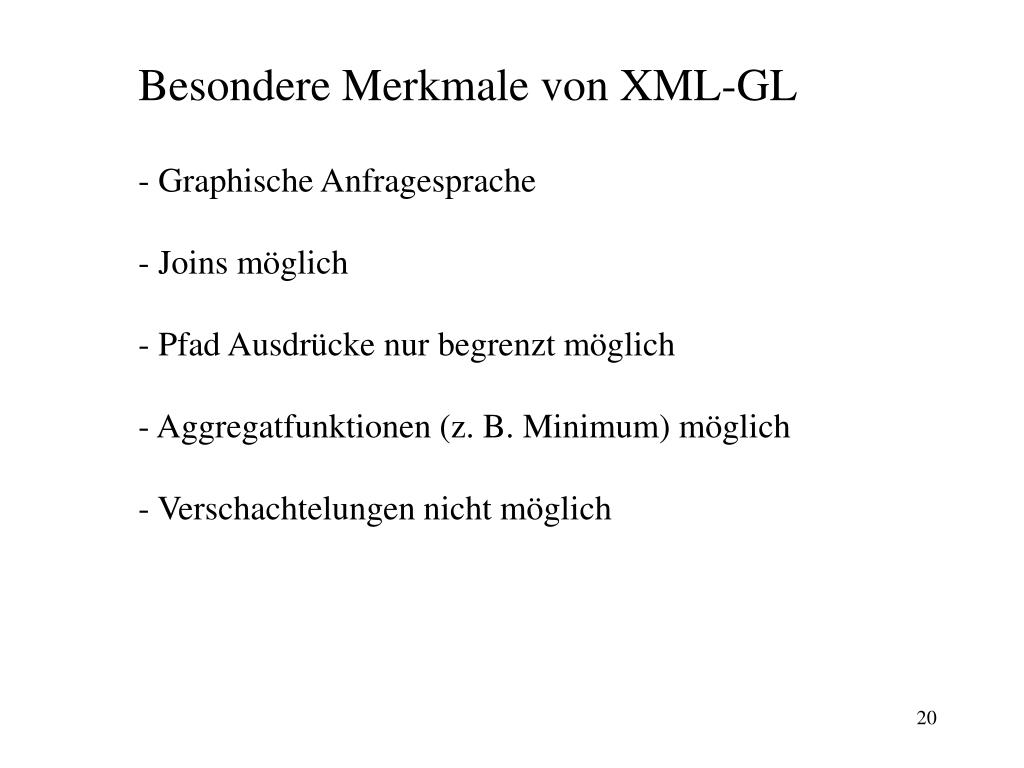 Besondere Merkmale von XML-GL

- Graphische Anfragesprache

- Joins möglich

- Pfad Ausdrücke nur begrenzt möglich

- Aggregatfunktionen (z. B. Minimum) möglich

- Verschachtelungen nicht möglich

20